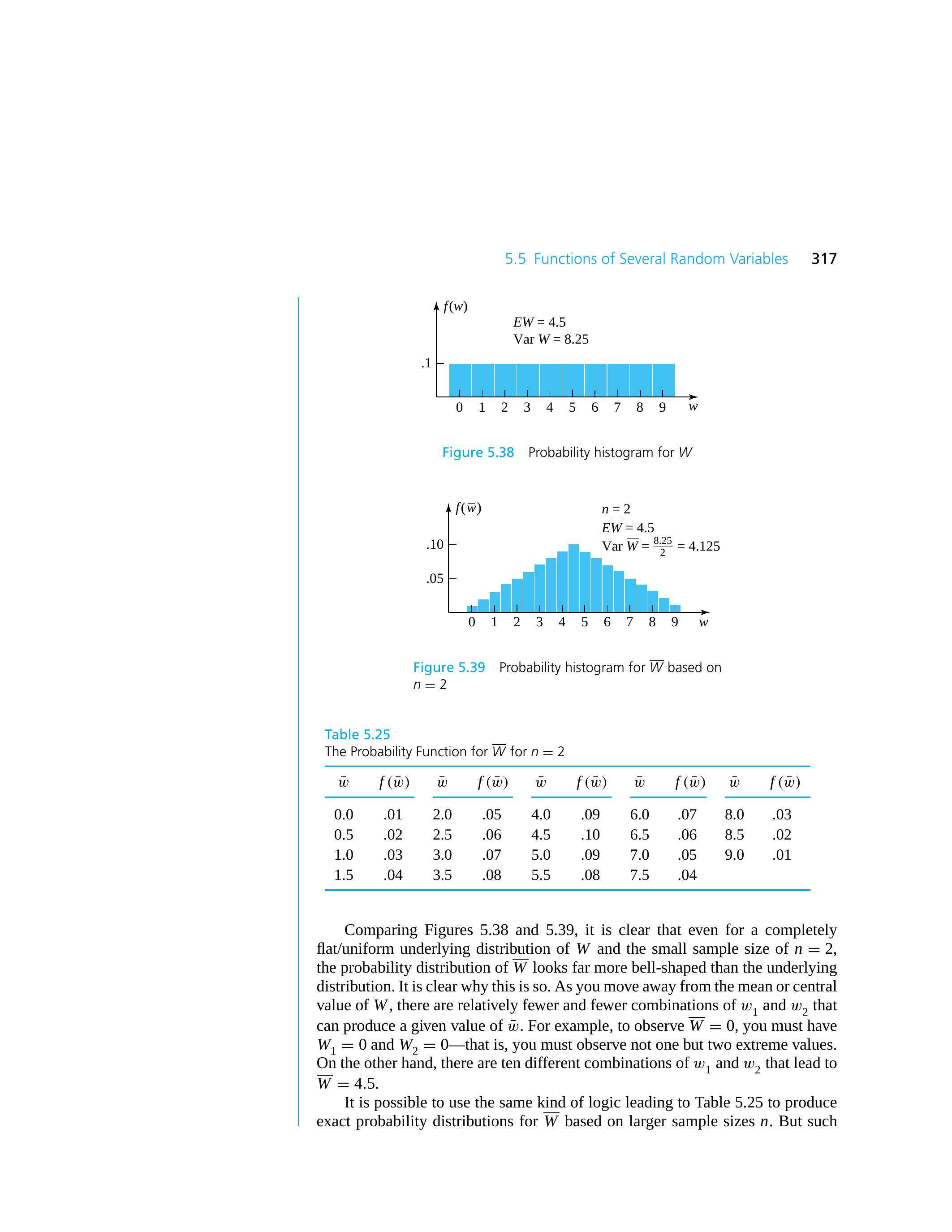 5.5 Functions of Several Random Variables 317

$f(w)$

$EW = 4.5$
Var $W = 8.25$

.1

0 1 2 3 4 5 6 7 8 9 $w$

Figure 5.38 Probability histogram for $W$

$f(\bar{w})$

$n = 2$
$E\overline{W} = 4.5$
Var $\overline{W} = \frac{8.25}{2} = 4.125$

.10

.05

0 1 2 3 4 5 6 7 8 9 $\bar{w}$

Figure 5.39 Probability histogram for $\overline{W}$ based on $n = 2$

Table 5.25
The Probability Function for $\overline{W}$ for $n = 2$

| $\bar{w}$ | $f(\bar{w})$ | $\bar{w}$ | $f(\bar{w})$ | $\bar{w}$ | $f(\bar{w})$ | $\bar{w}$ | $f(\bar{w})$ | $\bar{w}$ | $f(\bar{w})$ |
|---|---|---|---|---|---|---|---|---|---|
| 0.0 | .01 | 2.0 | .05 | 4.0 | .09 | 6.0 | .07 | 8.0 | .03 |
| 0.5 | .02 | 2.5 | .06 | 4.5 | .10 | 6.5 | .06 | 8.5 | .02 |
| 1.0 | .03 | 3.0 | .07 | 5.0 | .09 | 7.0 | .05 | 9.0 | .01 |
| 1.5 | .04 | 3.5 | .08 | 5.5 | .08 | 7.5 | .04 | | |

Comparing Figures 5.38 and 5.39, it is clear that even for a completely flat/uniform underlying distribution of $W$ and the small sample size of $n = 2$, the probability distribution of $\overline{W}$ looks far more bell-shaped than the underlying distribution. It is clear why this is so. As you move away from the mean or central value of $\overline{W}$, there are relatively fewer and fewer combinations of $w_1$ and $w_2$ that can produce a given value of $\bar{w}$. For example, to observe $\overline{W} = 0$, you must have $W_1 = 0$ and $W_2 = 0$—that is, you must observe not one but two extreme values. On the other hand, there are ten different combinations of $w_1$ and $w_2$ that lead to $\overline{W} = 4.5$.

It is possible to use the same kind of logic leading to Table 5.25 to produce exact probability distributions for $\overline{W}$ based on larger sample sizes $n$. But such